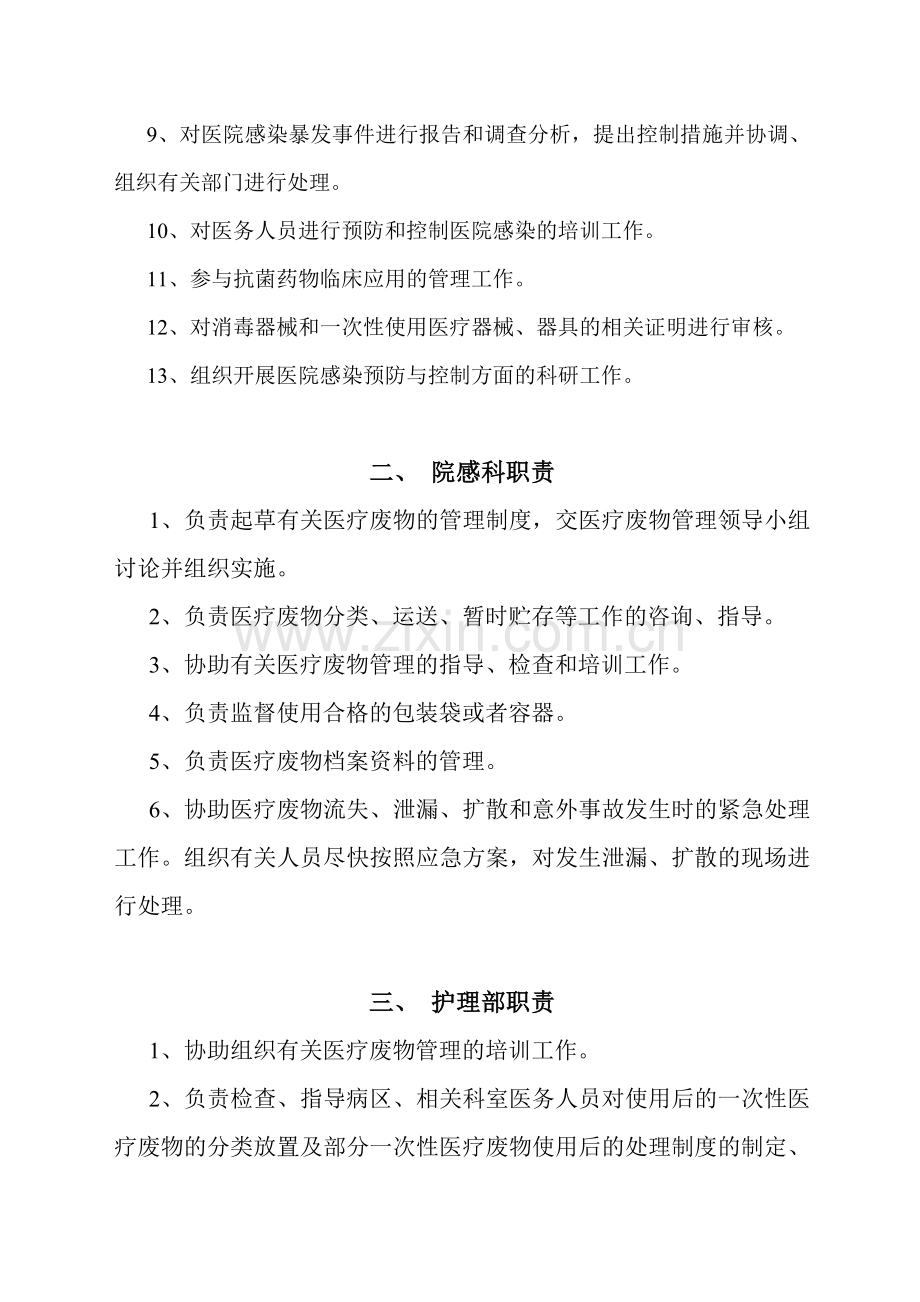 9、对医院感染暴发事件进行报告和调查分析，提出控制措施并协调、组织有关部门进行处理。

10、对医务人员进行预防和控制医院感染的培训工作。

11、参与抗菌药物临床应用的管理工作。

12、对消毒器械和一次性使用医疗器械、器具的相关证明进行审核。

13、组织开展医院感染预防与控制方面的科研工作。

二、 院感科职责

1、负责起草有关医疗废物的管理制度，交医疗废物管理领导小组讨论并组织实施。

2、负责医疗废物分类、运送、暂时贮存等工作的咨询、指导。

3、协助有关医疗废物管理的指导、检查和培训工作。

4、负责监督使用合格的包装袋或者容器。

5、负责医疗废物档案资料的管理。

6、协助医疗废物流失、泄漏、扩散和意外事故发生时的紧急处理工作。组织有关人员尽快按照应急方案，对发生泄漏、扩散的现场进行处理。

三、 护理部职责

1、协助组织有关医疗废物管理的培训工作。

2、负责检查、指导病区、相关科室医务人员对使用后的一次性医疗废物的分类放置及部分一次性医疗废物使用后的处理制度的制定、

www.zixin.com.cn